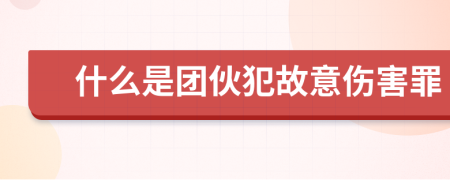 什么是团伙犯故意伤害罪